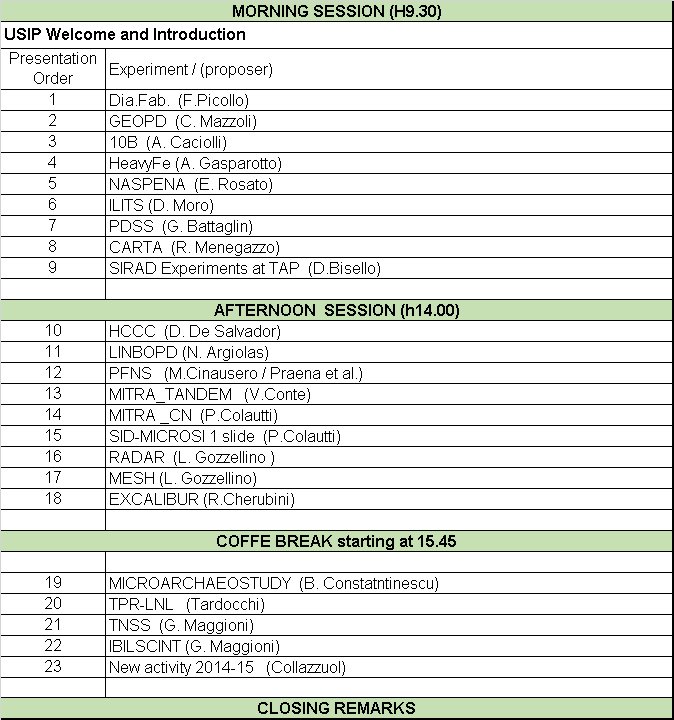 | MORNING SESSION (H9.30) | |
|---|---|
| USIP Welcome and Introduction | |
| Presentation Order | Experiment / (proposer) |
| 1 | Dia.Fab. (F.Picollo) |
| 2 | GEOPD (C. Mazzoli) |
| 3 | 10B (A. Caciolli) |
| 4 | HeavyFe (A. Gasparotto) |
| 5 | NASPENA (E. Rosato) |
| 6 | ILITS (D. Moro) |
| 7 | PDSS (G. Battaglin) |
| 8 | CARTA (R. Menegazzo) |
| 9 | SIRAD Experiments at TAP (D.Bisello) |
| | |
| AFTERNOON SESSION (h14.00) | |
| 10 | HCCC (D. De Salvador) |
| 11 | LINBOPD (N. Argiolas) |
| 12 | PFNS (M.Cinausero / Praena et al.) |
| 13 | MITRA_TANDEM (V.Conte) |
| 14 | MITRA _CN (P.Colautti) |
| 15 | SID-MICROSI 1 slide (P.Colautti) |
| 16 | RADAR (L. Gozzellino ) |
| 17 | MESH (L. Gozzellino) |
| 18 | EXCALIBUR (R.Cherubini) |
| | |
| COFFE BREAK starting at 15.45 | |
| | |
| 19 | MICROARCHAEOSTUDY (B. Constatntinescu) |
| 20 | TPR-LNL (Tardocchi) |
| 21 | TNSS (G. Maggioni) |
| 22 | IBILSCINT (G. Maggioni) |
| 23 | New activity 2014-15 (Collazzuol) |
| | |
| CLOSING REMARKS | |